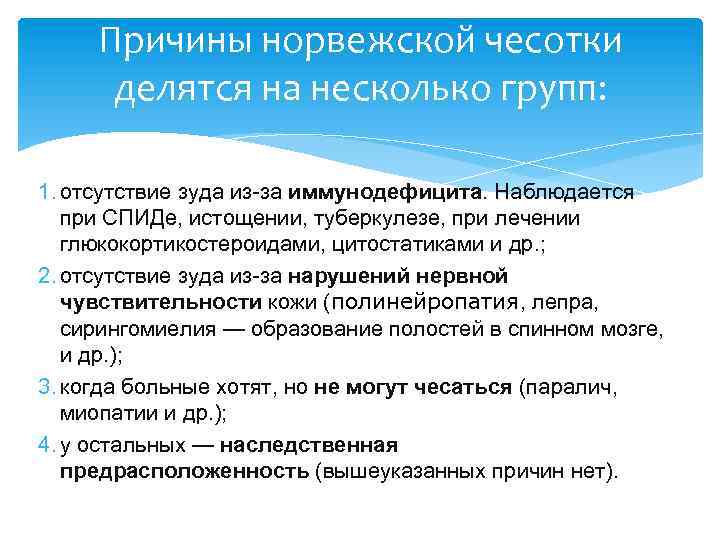 Причины норвежской чесотки делятся на несколько групп:

1. отсутствие зуда из-за иммунодефицита. Наблюдается при СПИДе, истощении, туберкулезе, при лечении глюкокортикостероидами, цитостатиками и др.;
2. отсутствие зуда из-за нарушений нервной чувствительности кожи (полинейропатия, лепра, сирингомиелия — образование полостей в спинном мозге, и др.);
3. когда больные хотят, но не могут чесаться (паралич, миопатии и др.);
4. у остальных — наследственная предрасположенность (вышеуказанных причин нет).